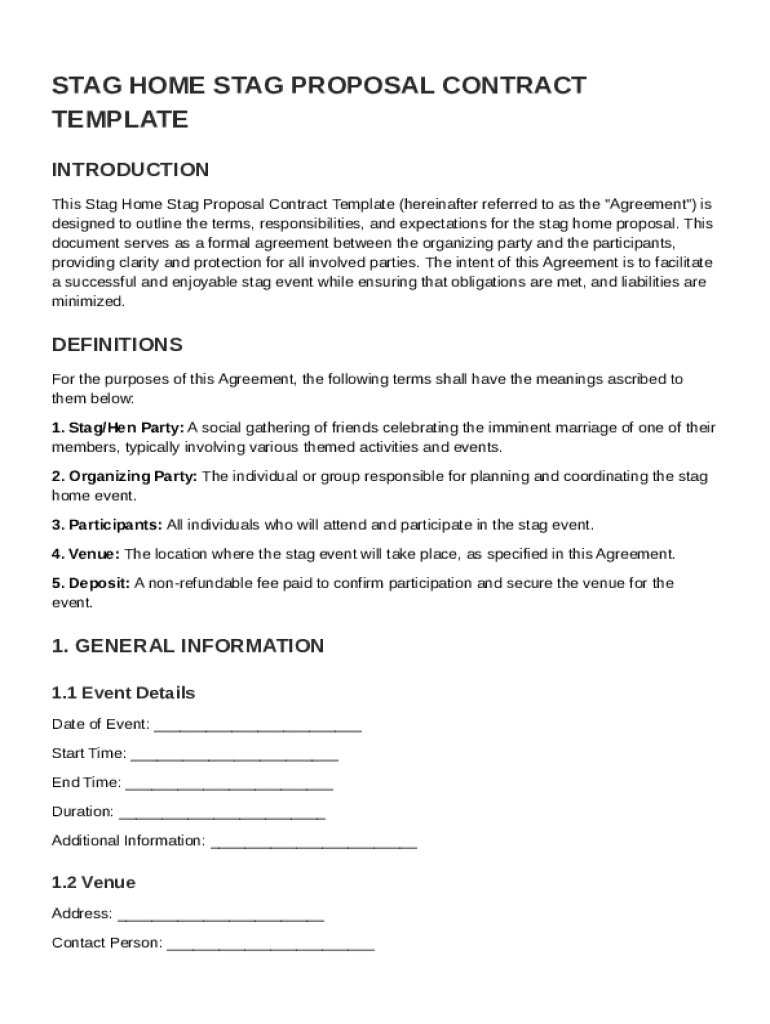 STAG HOME STAG PROPOSAL CONTRACT TEMPLATE

INTRODUCTION

This Stag Home Stag Proposal Contract Template (hereinafter referred to as the "Agreement") is designed to outline the terms, responsibilities, and expectations for the stag home proposal. This document serves as a formal agreement between the organizing party and the participants, providing clarity and protection for all involved parties. The intent of this Agreement is to facilitate a successful and enjoyable stag event while ensuring that obligations are met, and liabilities are minimized.

DEFINITIONS

For the purposes of this Agreement, the following terms shall have the meanings ascribed to them below:

1. Stag/Hen Party: A social gathering of friends celebrating the imminent marriage of one of their members, typically involving various themed activities and events.

2. Organizing Party: The individual or group responsible for planning and coordinating the stag home event.

3. Participants: All individuals who will attend and participate in the stag event.

4. Venue: The location where the stag event will take place, as specified in this Agreement.

5. Deposit: A non-refundable fee paid to confirm participation and secure the venue for the event.

1. GENERAL INFORMATION

1.1 Event Details

Date of Event: ________________________

Start Time: ________________________

End Time: ________________________

Duration: ________________________

Additional Information: ________________________

1.2 Venue

Address: ________________________

Contact Person: ________________________